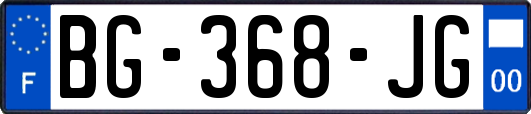 F

BG-368-JG

00